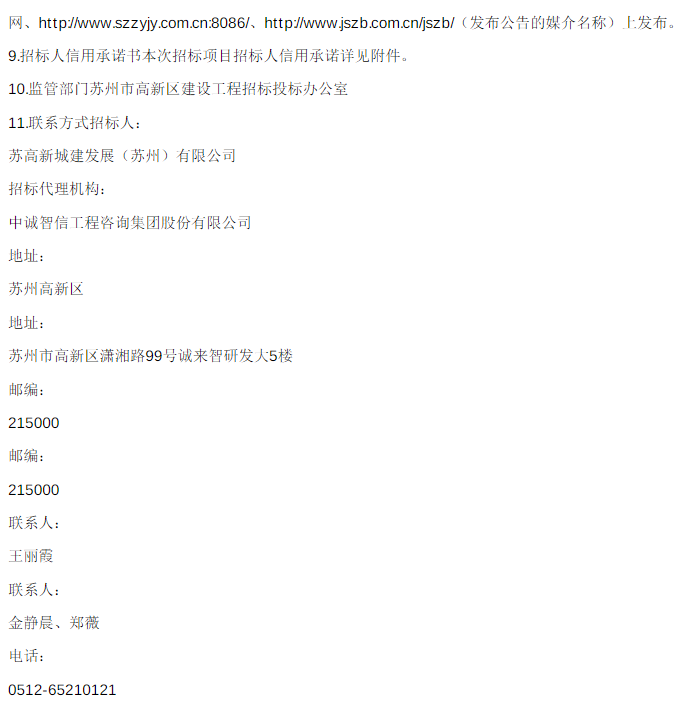 网、http://www.szzyjy.com.cn:8086/、http://www.jszb.com.cn/jszb/（发布公告的媒介名称）上发布。

9.招标人信用承诺书本次招标项目招标人信用承诺详见附件。

10.监管部门苏州市高新区建设工程招标投标办公室

11.联系方式招标人：

苏高新城建发展（苏州）有限公司

招标代理机构：

中诚智信工程咨询集团股份有限公司

地址：

苏州高新区

地址：

苏州市高新区潇湘路99号诚来智研发大5楼

邮编：

215000

邮编：

215000

联系人：

王丽霞

联系人：

金静晨、郑薇

电话：

0512-65210121